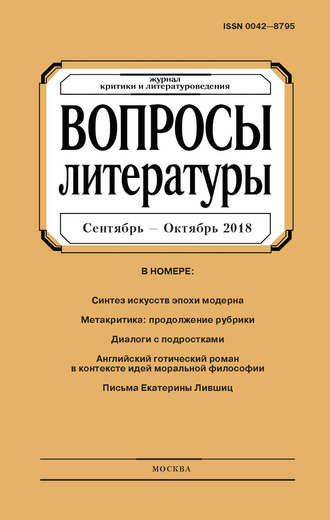 ISSN 0042—8795

журнал
критики и литературоведения

ВОПРОСЫ
литературы

Сентябрь — Октябрь 2018

В НОМЕРЕ:

Синтез искусств эпохи модерна

Метакритика: продолжение рубрики

Диалоги с подростками

Английский готический роман
в контексте идей моральной философии

Письма Екатерины Лившиц

МОСКВА